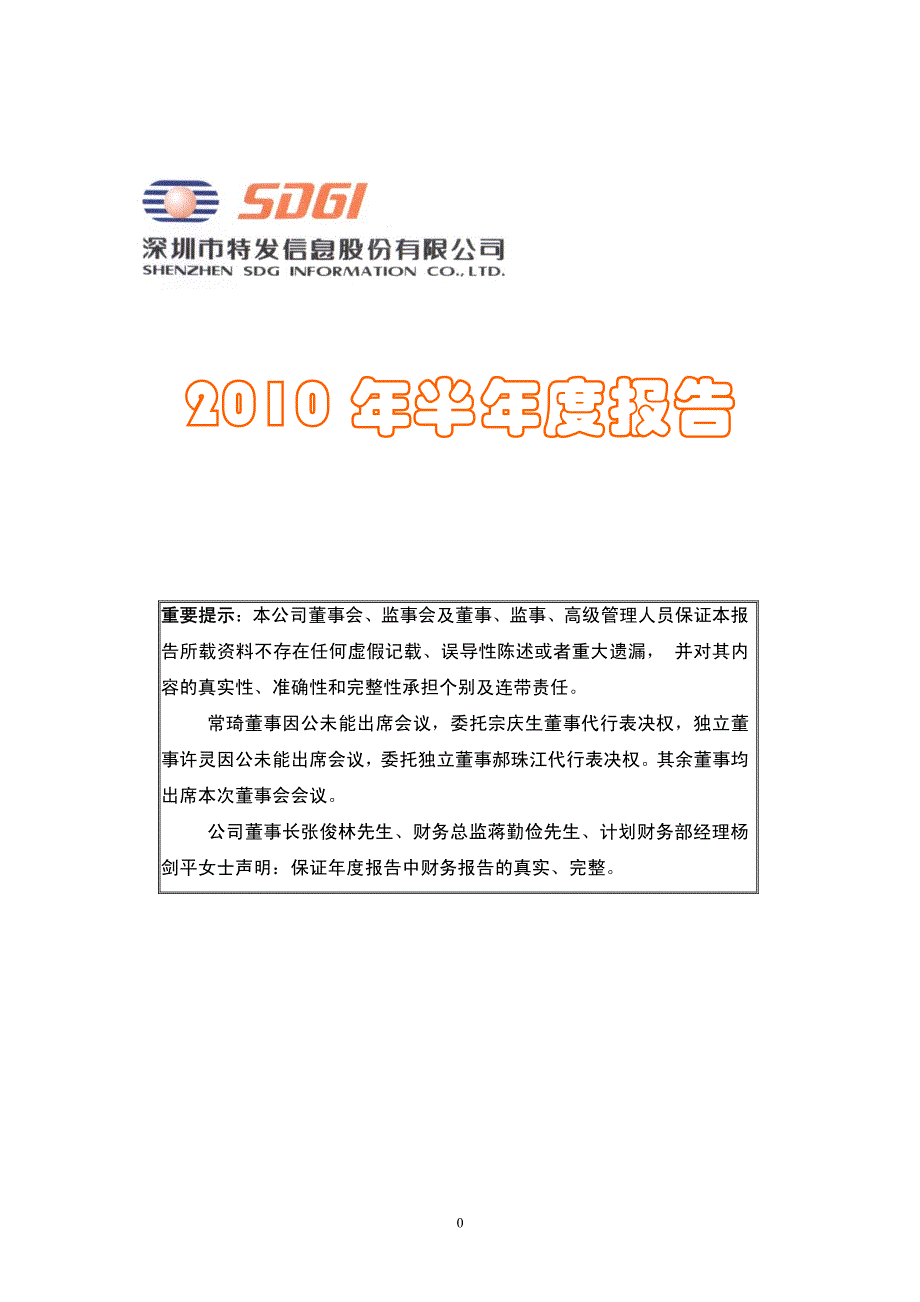 SDGI
深圳市特发信息股份有限公司
SHENZHEN SDG INFORMATION CO., LTD.

2010 年半年度报告

重要提示：本公司董事会、监事会及董事、监事、高级管理人员保证本报告所载资料不存在任何虚假记载、误导性陈述或者重大遗漏， 并对其内容的真实性、准确性和完整性承担个别及连带责任。

常琦董事因公未能出席会议，委托宗庆生董事代行表决权，独立董事许灵因公未能出席会议，委托独立董事郝珠江代行表决权。其余董事均出席本次董事会会议。

公司董事长张俊林先生、财务总监蒋勤俭先生、计划财务部经理杨剑平女士声明：保证年度报告中财务报告的真实、完整。

0